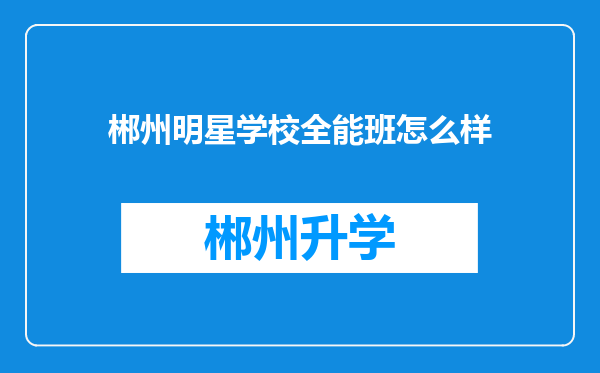 郴州明星学校全能班怎么样

郴州升学